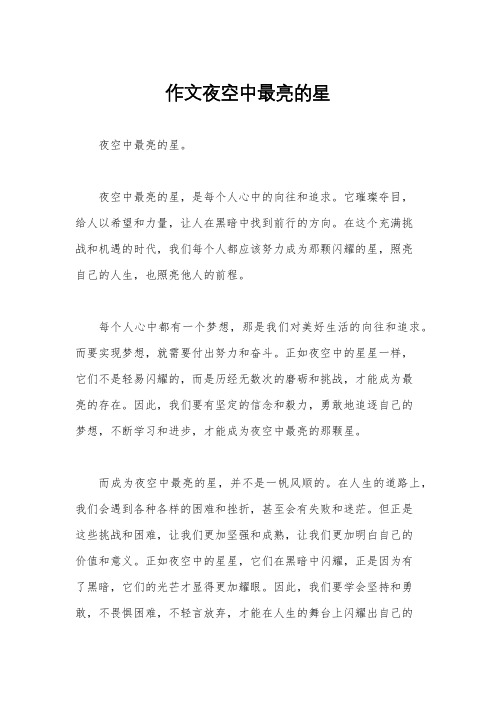 作文夜空中最亮的星

夜空中最亮的星。

夜空中最亮的星，是每个人心中的向往和追求。它璀璨夺目，给人以希望和力量，让人在黑暗中找到前行的方向。在这个充满挑战和机遇的时代，我们每个人都应该努力成为那颗闪耀的星，照亮自己的人生，也照亮他人的前程。

每个人心中都有一个梦想，那是我们对美好生活的向往和追求。而要实现梦想，就需要付出努力和奋斗。正如夜空中的星星一样，它们不是轻易闪耀的，而是历经无数次的磨砺和挑战，才能成为最亮的存在。因此，我们要有坚定的信念和毅力，勇敢地追逐自己的梦想，不断学习和进步，才能成为夜空中最亮的那颗星。

而成为夜空中最亮的星，并不是一帆风顺的。在人生的道路上，我们会遇到各种各样的困难和挫折，甚至会有失败和迷茫。但正是这些挑战和困难，让我们更加坚强和成熟，让我们更加明白自己的价值和意义。正如夜空中的星星，它们在黑暗中闪耀，正是因为有了黑暗，它们的光芒才显得更加耀眼。因此，我们要学会坚持和勇敢，不畏惧困难，不轻言放弃，才能在人生的舞台上闪耀出自己的